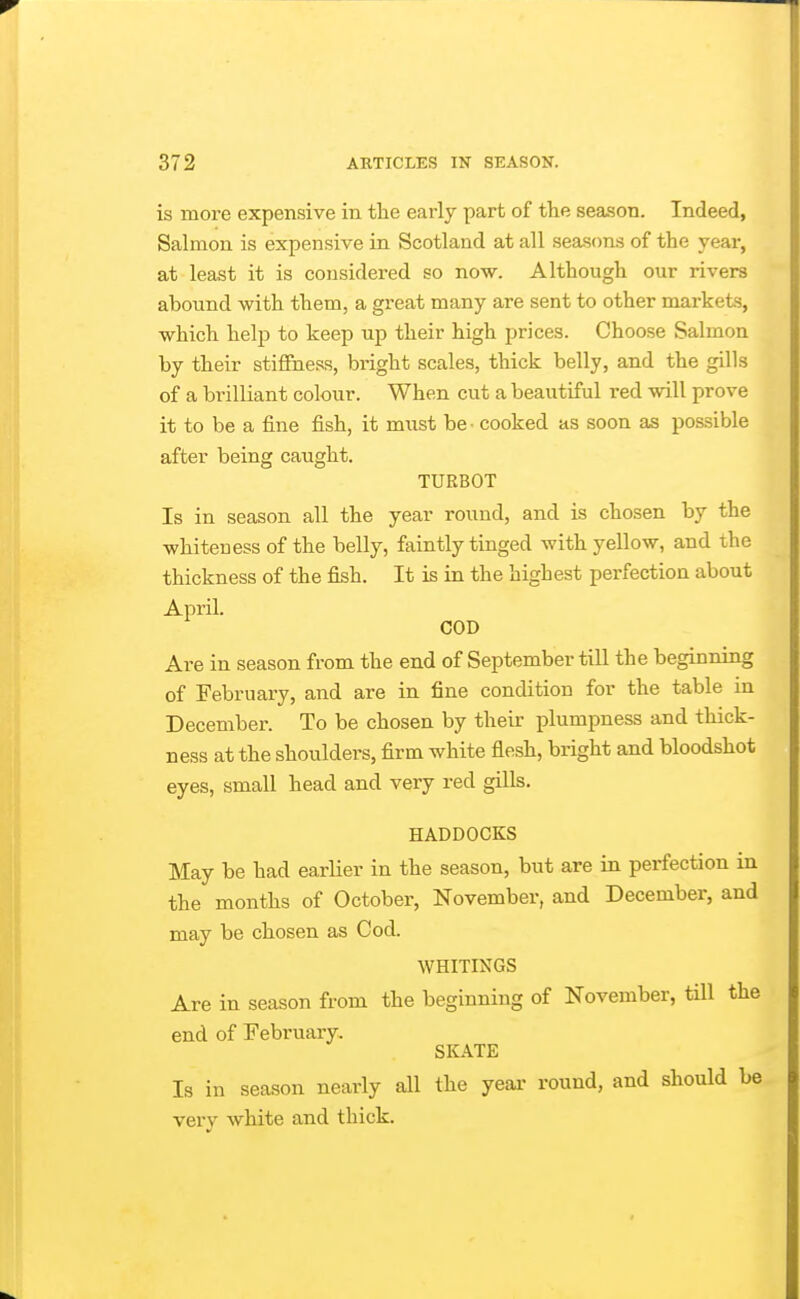 372 ARTICLES IN SEASON.

is more expensive in the early part of the season. Indeed, Salmon is expensive in Scotland at all seasons of the year, at least it is considered so now. Although our rivers abound with them, a great many are sent to other markets, which help to keep up their high prices. Choose Salmon by their stiffness, bright scales, thick belly, and the gills of a brilliant colour. When cut a beautiful red will prove it to be a fine fish, it must be cooked as soon as possible after being caught.

TURBOT

Is in season all the year round, and is chosen by the whiteness of the belly, faintly tinged with yellow, and the thickness of the fish. It is in the highest perfection about April.

COD

Are in season from the end of September till the beginning of February, and are in fine condition for the table in December. To be chosen by their plumpness and thickness at the shoulders, firm white flesh, bright and bloodshot eyes, small head and very red gills.

HADDOCKS

May be had earlier in the season, but are in perfection in the months of October, November, and December, and may be chosen as Cod.

WHITINGS

Are in season from the beginning of November, till the end of February.

SKATE

Is in season nearly all the year round, and should be very white and thick.